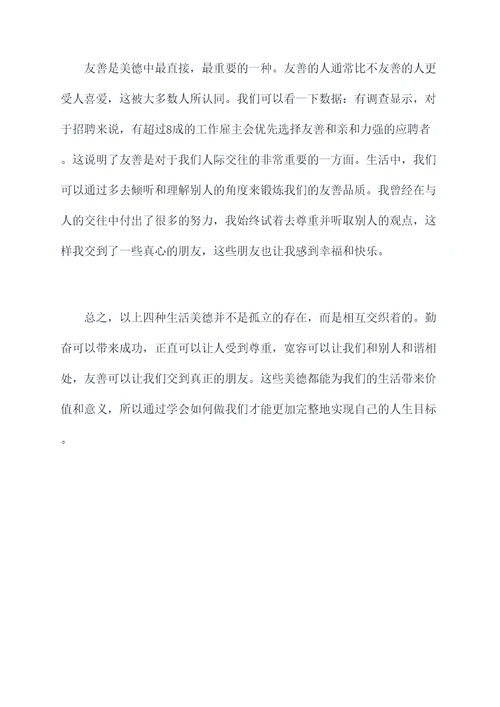 友善是美德中最直接，最重要的一种。友善的人通常比不友善的人更受人喜爱，这被大多数人所认同。我们可以看一下数据：有调查显示，对于招聘来说，有超过8成的工作雇主会优先选择友善和亲和力强的应聘者。这说明了友善是对于我们人际交往的非常重要的一方面。生活中，我们可以通过多去倾听和理解别人的角度来锻炼我们的友善品质。我曾经在与人的交往中付出了很多的努力，我始终试着去尊重并听取别人的观点，这样我交到了一些真心的朋友，这些朋友也让我感到幸福和快乐。

总之，以上四种生活美德并不是孤立的存在，而是相互交织着的。勤奋可以带来成功，正直可以让人受到尊重，宽容可以让我们和别人和谐相处，友善可以让我们交到真正的朋友。这些美德都能为我们的生活带来价值和意义，所以通过学会如何做我们才能更加完整地实现自己的人生目标。